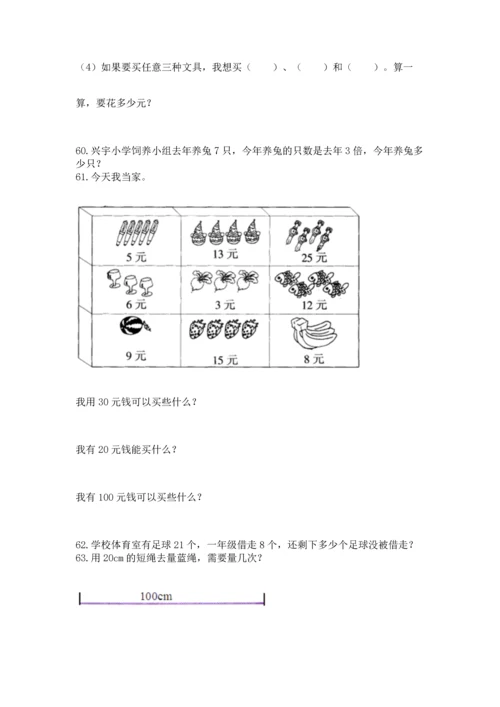 （4）如果要买任意三种文具，我想买（　　）、（　　）和（　　）。算一算，要花多少元？

60. 兴宇小学饲养小组去年养兔 7 只，今年养兔的只数是去年 3 倍，今年养兔多少只？
61. 今天我当家。

| 5 元 | 13 元 | 25 元 |
|---|---|---|
| 6 元 | 3 元 | 12 元 |
| 9 元 | 15 元 | 8 元 |

我用 30 元钱可以买些什么？

我有 20 元钱能买什么？

我有 100 元钱可以买些什么？

62. 学校体育室有足球 21 个，一年级借走 8 个，还剩下多少个足球没被借走？
63. 用 20cm 的短绳去量蓝绳，需要量几次？

100cm